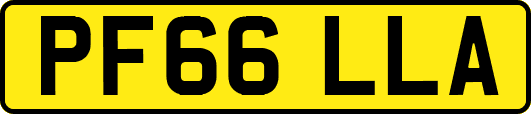 PF66 LLA